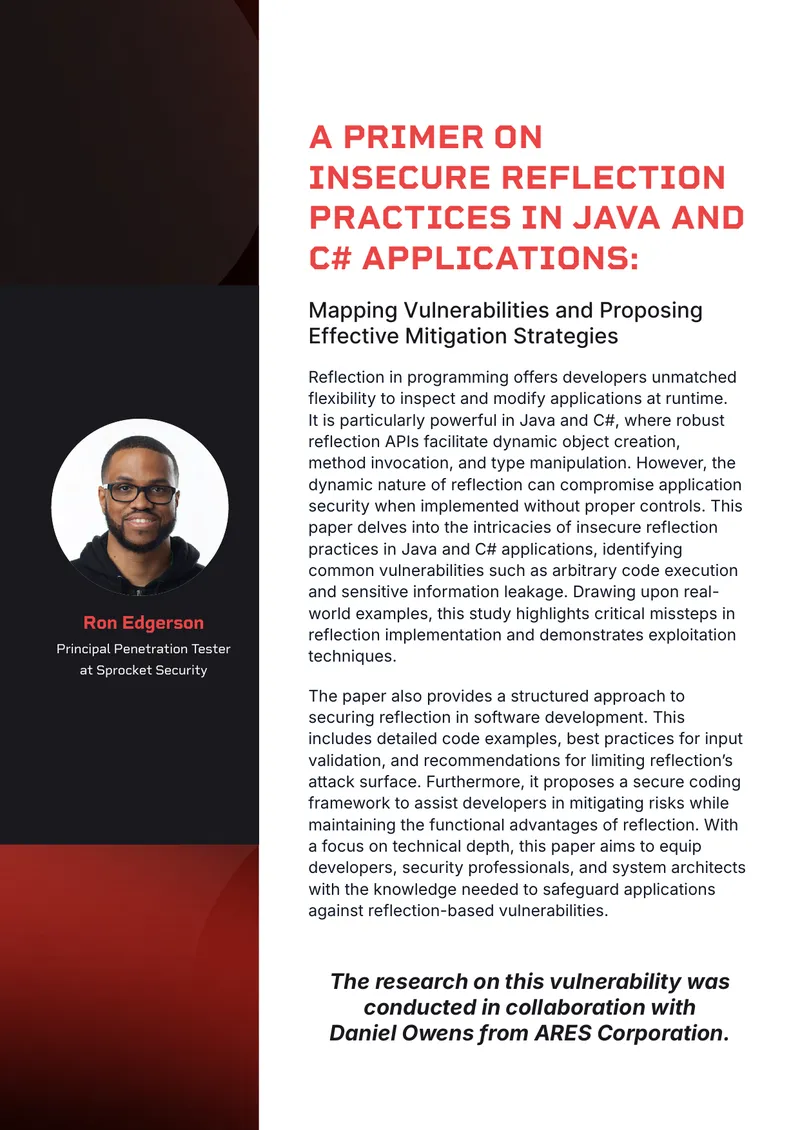 Ron Edgerson
Principal Penetration Tester at Sprocket Security

A PRIMER ON INSECURE REFLECTION PRACTICES IN JAVA AND C# APPLICATIONS:

Mapping Vulnerabilities and Proposing Effective Mitigation Strategies

Reflection in programming offers developers unmatched flexibility to inspect and modify applications at runtime. It is particularly powerful in Java and C#, where robust reflection APIs facilitate dynamic object creation, method invocation, and type manipulation. However, the dynamic nature of reflection can compromise application security when implemented without proper controls. This paper delves into the intricacies of insecure reflection practices in Java and C# applications, identifying common vulnerabilities such as arbitrary code execution and sensitive information leakage. Drawing upon real-world examples, this study highlights critical missteps in reflection implementation and demonstrates exploitation techniques.

The paper also provides a structured approach to securing reflection in software development. This includes detailed code examples, best practices for input validation, and recommendations for limiting reflection's attack surface. Furthermore, it proposes a secure coding framework to assist developers in mitigating risks while maintaining the functional advantages of reflection. With a focus on technical depth, this paper aims to equip developers, security professionals, and system architects with the knowledge needed to safeguard applications against reflection-based vulnerabilities.

The research on this vulnerability was conducted in collaboration with Daniel Owens from ARES Corporation.